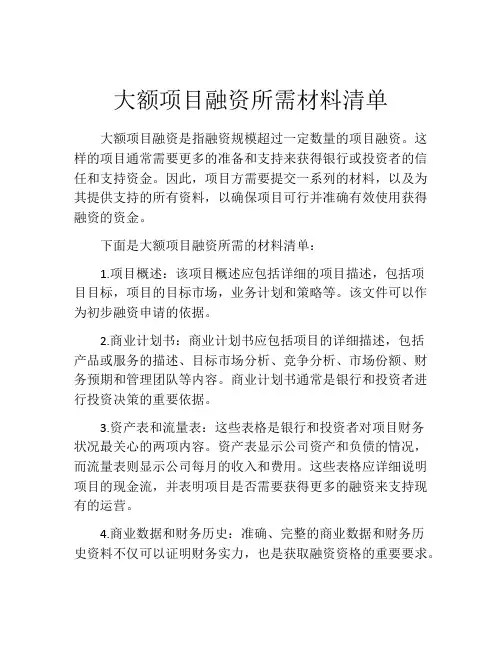 大额项目融资所需材料清单

大额项目融资是指融资规模超过一定数量的项目融资。这样的项目通常需要更多的准备和支持来获得银行或投资者的信任和支持资金。因此，项目方需要提交一系列的材料，以及为其提供支持的所有资料，以确保项目可行并准确有效使用获得融资的资金。

下面是大额项目融资所需的材料清单：

1.项目概述：该项目概述应包括详细的项目描述，包括项目目标，项目的目标市场，业务计划和策略等。该文件可以作为初步融资申请的依据。

2.商业计划书：商业计划书应包括项目的详细描述，包括产品或服务的描述、目标市场分析、竞争分析、市场份额、财务预期和管理团队等内容。商业计划书通常是银行和投资者进行投资决策的重要依据。

3.资产表和流量表：这些表格是银行和投资者对项目财务状况最关心的两项内容。资产表显示公司资产和负债的情况，而流量表则显示公司每月的收入和费用。这些表格应详细说明项目的现金流，并表明项目是否需要获得更多的融资来支持现有的运营。

4.商业数据和财务历史：准确、完整的商业数据和财务历史资料不仅可以证明财务实力，也是获取融资资格的重要要求。